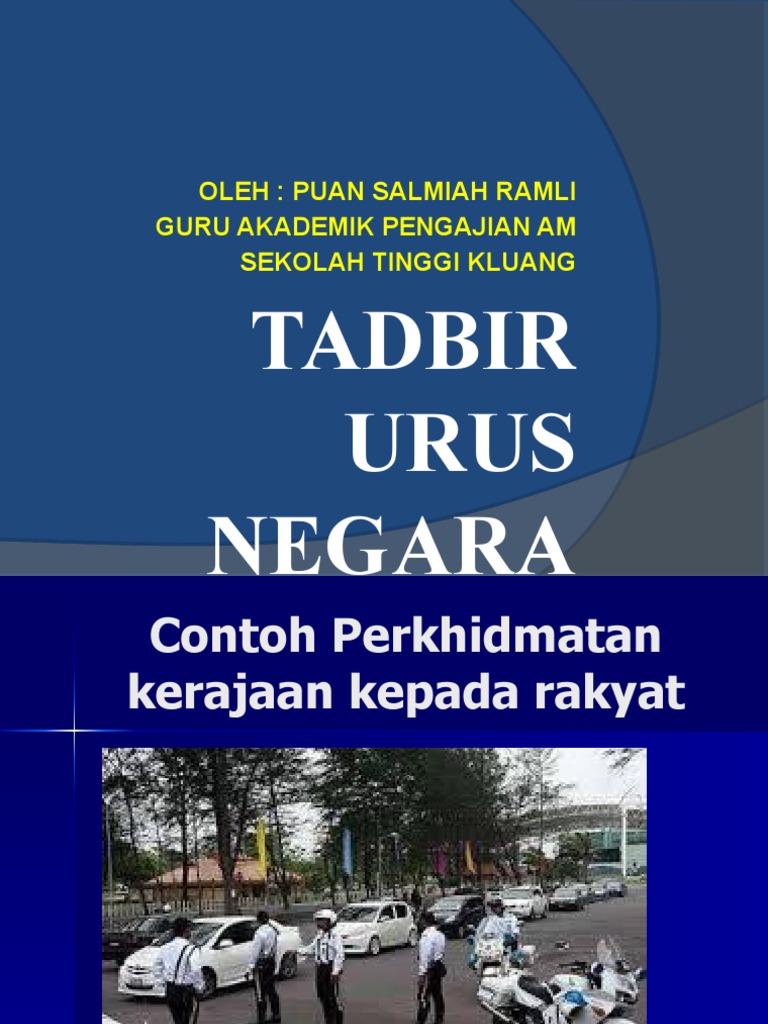 OLEH : PUAN SALMIAH RAMLI
GURU AKADEMIK PENGAJIAN AM
SEKOLAH TINGGI KLUANG

TADBIR URUS NEGARA

Contoh Perkhidmatan kerajaan kepada rakyat